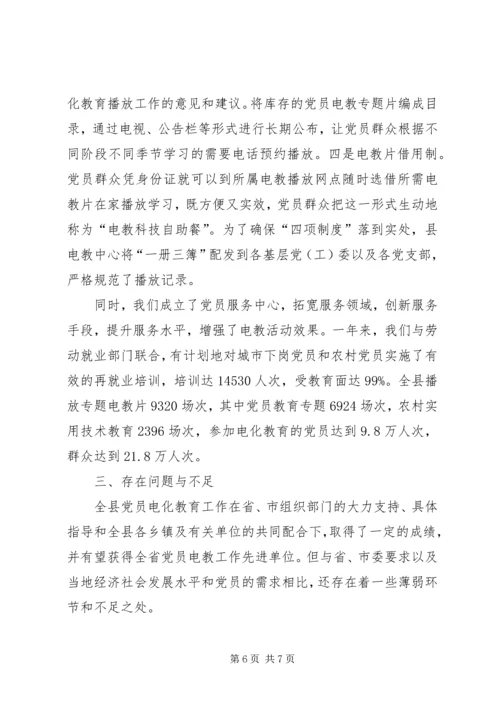 化教育播放工作的意见和建议。将库存的党员电教专题片编成目录，通过电视、公告栏等形式进行长期公布，让党员群众根据不同阶段不同季节学习的需要电话预约播放。四是电教片借用制。党员群众凭身份证就可以到所属电教播放网点随时选借所需电教片在家播放学习，既方便又实效，党员群众把这一形式生动地称为“电教科技自助餐”。为了确保“四项制度”落到实处，县电教中心将“一册三簿”配发到各基层党（工）委以及各党支部，严格规范了播放记录。

同时，我们成立了党员服务中心，拓宽服务领域，创新服务手段，提升服务水平，增强了电教活动效果。一年来，我们与劳动就业部门联合，有计划地对城市下岗党员和农村党员实施了有效的再就业培训，培训达14530人次，受教育面达99%。全县播放专题电教片9320场次，其中党员教育专题6924场次，农村实用技术教育2396场次，参加电化教育的党员达到9.8万人次，群众达到21.8万人次。

三、存在问题与不足

全县党员电化教育工作在省、市组织部门的大力支持、具体指导和全县各乡镇及有关单位的共同配合下，取得了一定的成绩，并有望获得全省党员电教工作先进单位。但与省、市委要求以及当地经济社会发展水平和党员的需求相比，还存在着一些薄弱环节和不足之处。

第6页 共7页